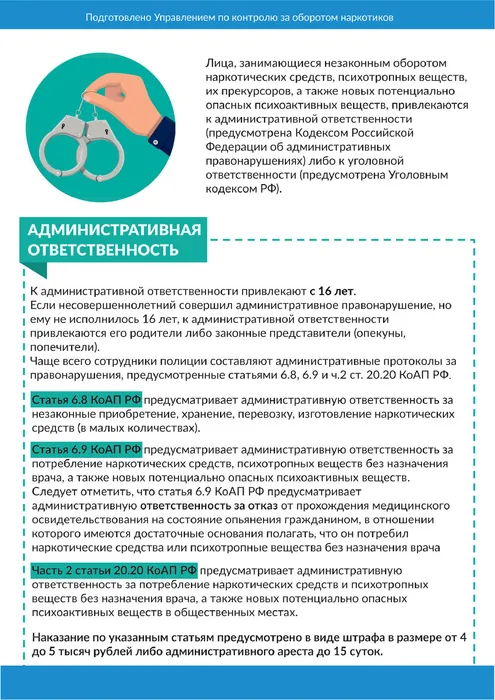 Подготовлено Управлением по контролю за оборотом наркотиков

Лица, занимающиеся незаконным оборотом наркотических средств, психотропных веществ, их прекурсоров, а также новых потенциально опасных психоактивных веществ, привлекаются к административной ответственности (предусмотрена Кодексом Российской Федерации об административных правонарушениях) либо к уголовной ответственности (предусмотрена Уголовным кодексом РФ).

АДМИНИСТРАТИВНАЯ ОТВЕТСТВЕННОСТЬ

К административной ответственности привлекают с 16 лет.
Если несовершеннолетний совершил административное правонарушение, но ему не исполнилось 16 лет, к административной ответственности привлекаются его родители либо законные представители (опекуны, попечители).
Чаще всего сотрудники полиции составляют административные протоколы за правонарушения, предусмотренные статьями 6.8, 6.9 и ч.2 ст. 20.20 КоАП РФ.

Статья 6.8 КоАП РФ предусматривает административную ответственность за незаконные приобретение, хранение, перевозку, изготовление наркотических средств (в малых количествах).

Статья 6.9 КоАП РФ предусматривает административную ответственность за потребление наркотических средств, психотропных веществ без назначения врача, а также новых потенциально опасных психоактивных веществ.
Следует отметить, что статья 6.9 КоАП РФ предусматривает административную ответственность за отказ от прохождения медицинского освидетельствования на состояние опьянения гражданином, в отношении которого имеются достаточные основания полагать, что он потребил наркотические средства или психотропные вещества без назначения врача

Часть 2 статьи 20.20 КоАП РФ предусматривает административную ответственность за потребление наркотических средств и психотропных веществ без назначения врача, а также новых потенциально опасных психоактивных веществ в общественных местах.

Наказание по указанным статьям предусмотрено в виде штрафа в размере от 4 до 5 тысяч рублей либо административного ареста до 15 суток.